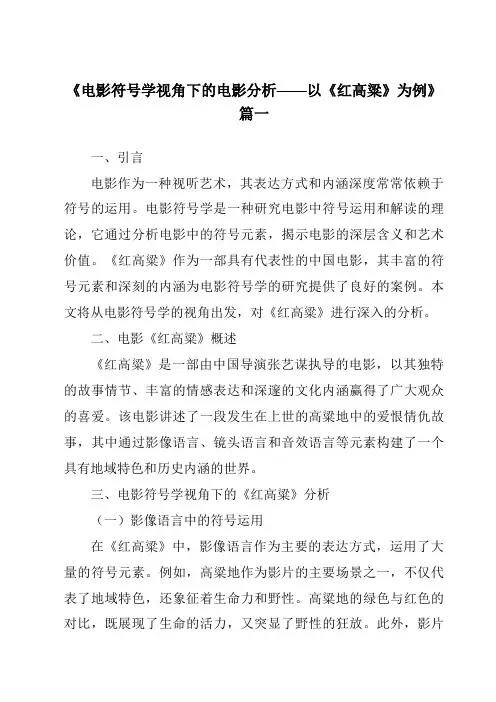 《电影符号学视角下的电影分析——以《红高粱》为例》篇一

一、引言

电影作为一种视听艺术，其表达方式和内涵深度常常依赖于符号的运用。电影符号学是一种研究电影中符号运用和解读的理论，它通过分析电影中的符号元素，揭示电影的深层含义和艺术价值。《红高粱》作为一部具有代表性的中国电影，其丰富的符号元素和深刻的内涵为电影符号学的研究提供了良好的案例。本文将从电影符号学的视角出发，对《红高粱》进行深入的分析。

二、电影《红高粱》概述

《红高粱》是一部由中国导演张艺谋执导的电影，以其独特的故事情节、丰富的情感表达和深邃的文化内涵赢得了广大观众的喜爱。该电影讲述了一段发生在上世的高粱地中的爱恨情仇故事，其中通过影像语言、镜头语言和音效语言等元素构建了一个具有地域特色和历史内涵的世界。

三、电影符号学视角下的《红高粱》分析

（一）影像语言中的符号运用

在《红高粱》中，影像语言作为主要的表达方式，运用了大量的符号元素。例如，高粱地作为影片的主要场景之一，不仅代表了地域特色，还象征着生命力和野性。高粱地的绿色与红色的对比，既展现了生命的活力，又突显了野性的狂放。此外，影片